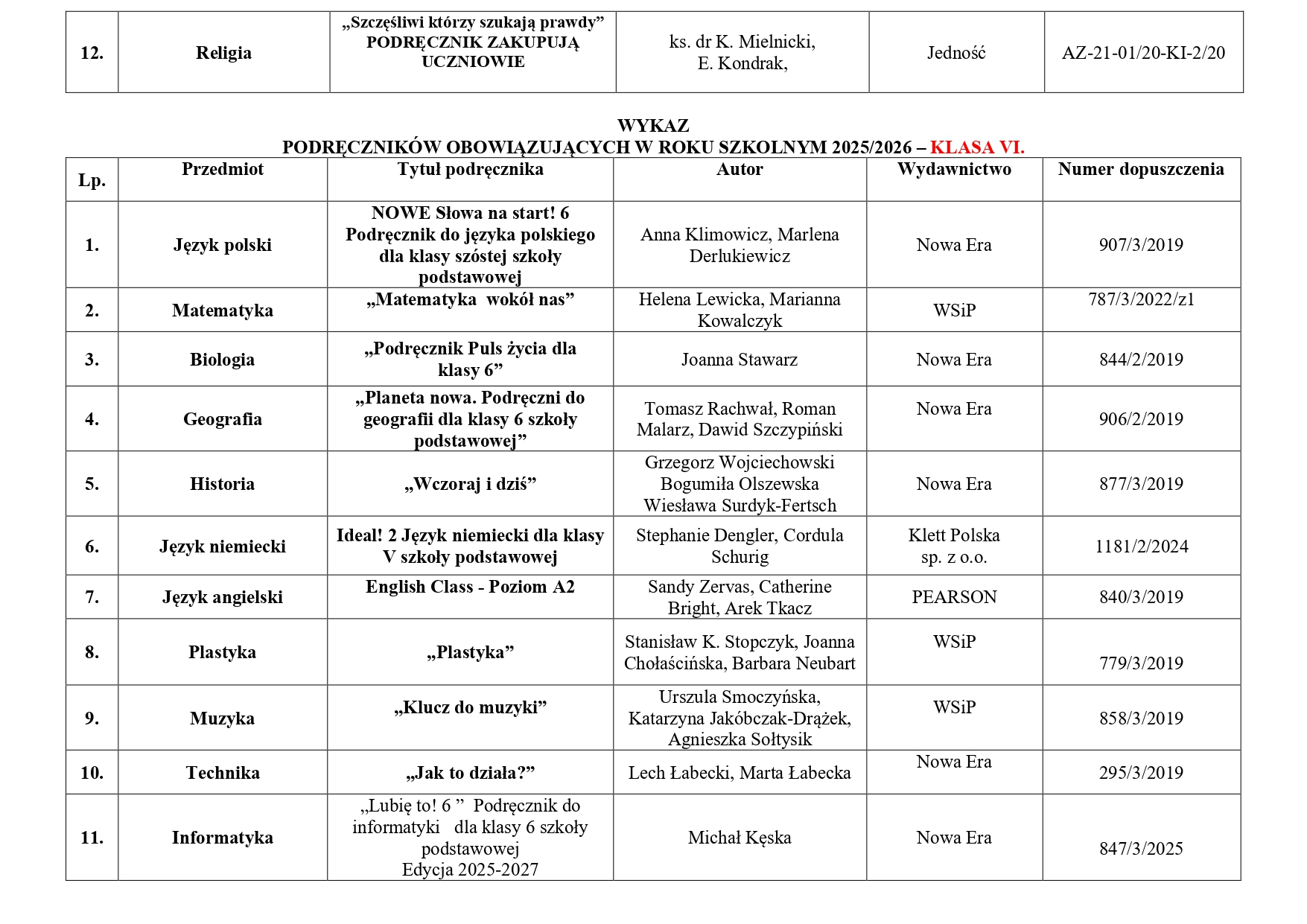 | 12. | Religia | „Szczęśliwi którzy szukają prawdy” PODRĘCZNIK ZAKUPUJĄ UCZNIOWIE | ks. dr K. Mielnicki, E. Kondrak, | Jedność | AZ-21-01/20-KI-2/20 |
|---|---|---|---|---|---|

WYKAZ
PODRĘCZNIKÓW OBOWIĄZUJĄCYCH W ROKU SZKOLNYM 2025/2026 – KLASA VI.

| Lp. | Przedmiot | Tytuł podręcznika | Autor | Wydawnictwo | Numer dopuszczenia |
|---|---|---|---|---|---|
| 1. | Język polski | NOWE Słowa na start! 6 Podręcznik do języka polskiego dla klasy szóstej szkoły podstawowej | Anna Klimowicz, Marlena Derlukiewicz | Nowa Era | 907/3/2019 |
| 2. | Matematyka | „Matematyka wokół nas” | Helena Lewicka, Marianna Kowalczyk | WSiP | 787/3/2022/z1 |
| 3. | Biologia | „Podręcznik Puls życia dla klasy 6” | Joanna Stawarz | Nowa Era | 844/2/2019 |
| 4. | Geografia | „Planeta nowa. Podręczni do geografii dla klasy 6 szkoły podstawowej” | Tomasz Rachwał, Roman Malarz, Dawid Szczypiński | Nowa Era | 906/2/2019 |
| 5. | Historia | „Wczoraj i dziś” | Grzegorz Wojciechowski Bogumiła Olszewska Wiesława Surdyk-Fertsch | Nowa Era | 877/3/2019 |
| 6. | Język niemiecki | Ideal! 2 Język niemiecki dla klasy V szkoły podstawowej | Stephanie Dengler, Cordula Schurig | Klett Polska sp. z o.o. | 1181/2/2024 |
| 7. | Język angielski | English Class - Poziom A2 | Sandy Zervas, Catherine Bright, Arek Tkacz | PEARSON | 840/3/2019 |
| 8. | Plastyka | „Plastyka” | Stanisław K. Stopczyk, Joanna Chołaścińska, Barbara Neubart | WSiP | 779/3/2019 |
| 9. | Muzyka | „Klucz do muzyki” | Urszula Smoczyńska, Katarzyna Jakóbczak-Drążek, Agnieszka Sołtysik | WSiP | 858/3/2019 |
| 10. | Technika | „Jak to działa?” | Lech Łabecki, Marta Łabecka | Nowa Era | 295/3/2019 |
| 11. | Informatyka | „Lubię to! 6 ” Podręcznik do informatyki dla klasy 6 szkoły podstawowej Edycja 2025-2027 | Michał Kęska | Nowa Era | 847/3/2025 |